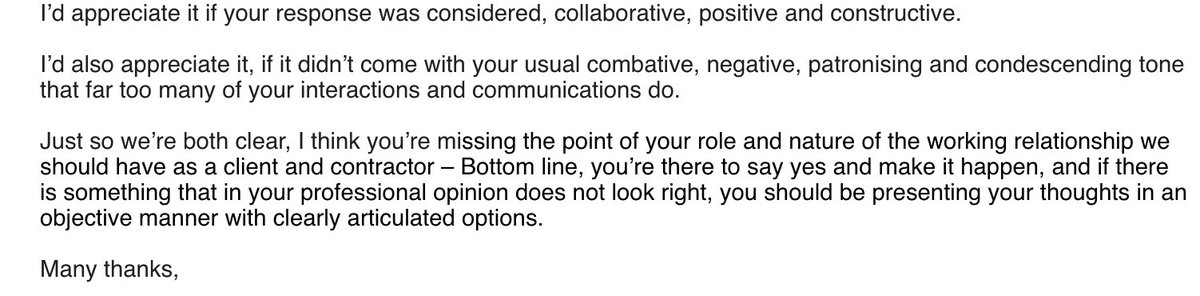 I'd appreciate it if your response was considered, collaborative, positive and constructive.

I'd also appreciate it, if it didn't come with your usual combative, negative, patronising and condescending tone that far too many of your interactions and communications do.

Just so we're both clear, I think you're missing the point of your role and nature of the working relationship we should have as a client and contractor – Bottom line, you're there to say yes and make it happen, and if there is something that in your professional opinion does not look right, you should be presenting your thoughts in an objective manner with clearly articulated options.

Many thanks,